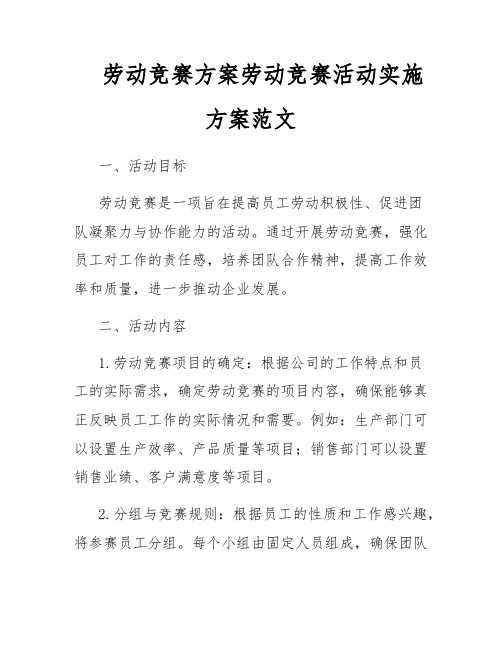 劳动竞赛方案劳动竞赛活动实施方案范文

一、活动目标

劳动竞赛是一项旨在提高员工劳动积极性、促进团队凝聚力与协作能力的活动。通过开展劳动竞赛，强化员工对工作的责任感，培养团队合作精神，提高工作效率和质量，进一步推动企业发展。

二、活动内容

1. 劳动竞赛项目的确定：根据公司的工作特点和员工的实际需求，确定劳动竞赛的项目内容，确保能够真正反映员工工作的实际情况和需要。例如：生产部门可以设置生产效率、产品质量等项目；销售部门可以设置销售业绩、客户满意度等项目。

2. 分组与竞赛规则：根据员工的性质和工作感兴趣，将参赛员工分组。每个小组由固定人员组成，确保团队